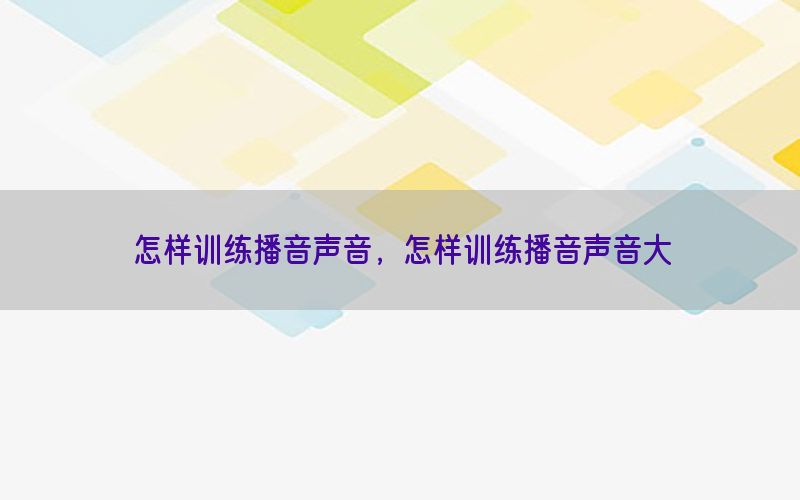 怎样训练播音声音，怎样训练播音声音大